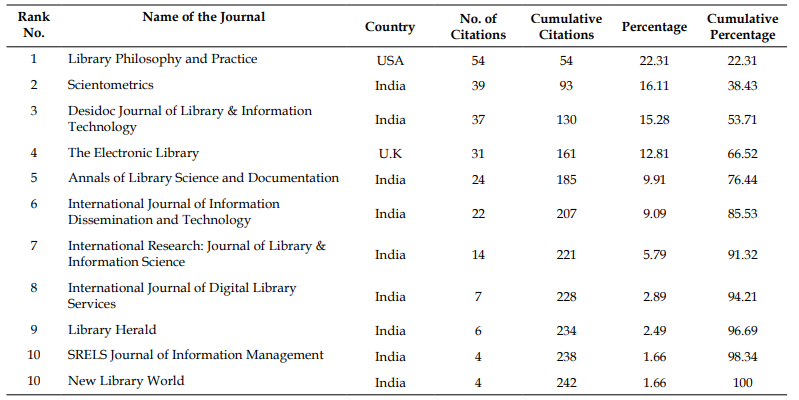 | Rank No. | Name of the Journal | Country | No. of Citations | Cumulative Citations | Percentage | Cumulative Percentage |
|---|---|---|---|---|---|---|
| 1 | Library Philosophy and Practice | USA | 54 | 54 | 22.31 | 22.31 |
| 2 | Scientometrics | India | 39 | 93 | 16.11 | 38.43 |
| 3 | Desidoc Journal of Library & Information Technology | India | 37 | 130 | 15.28 | 53.71 |
| 4 | The Electronic Library | U.K | 31 | 161 | 12.81 | 66.52 |
| 5 | Annals of Library Science and Documentation | India | 24 | 185 | 9.91 | 76.44 |
| 6 | International Journal of Information Dissemination and Technology | India | 22 | 207 | 9.09 | 85.53 |
| 7 | International Research: Journal of Library & Information Science | India | 14 | 221 | 5.79 | 91.32 |
| 8 | International Journal of Digital Library Services | India | 7 | 228 | 2.89 | 94.21 |
| 9 | Library Herald | India | 6 | 234 | 2.49 | 96.69 |
| 10 | SRELS Journal of Information Management | India | 4 | 238 | 1.66 | 98.34 |
| 10 | New Library World | India | 4 | 242 | 1.66 | 100 |